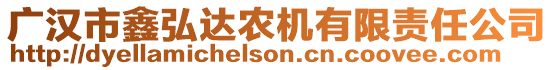 广汉市鑫弘达农机有限责任公司
http://dyellamichelson.cn.coovee.com